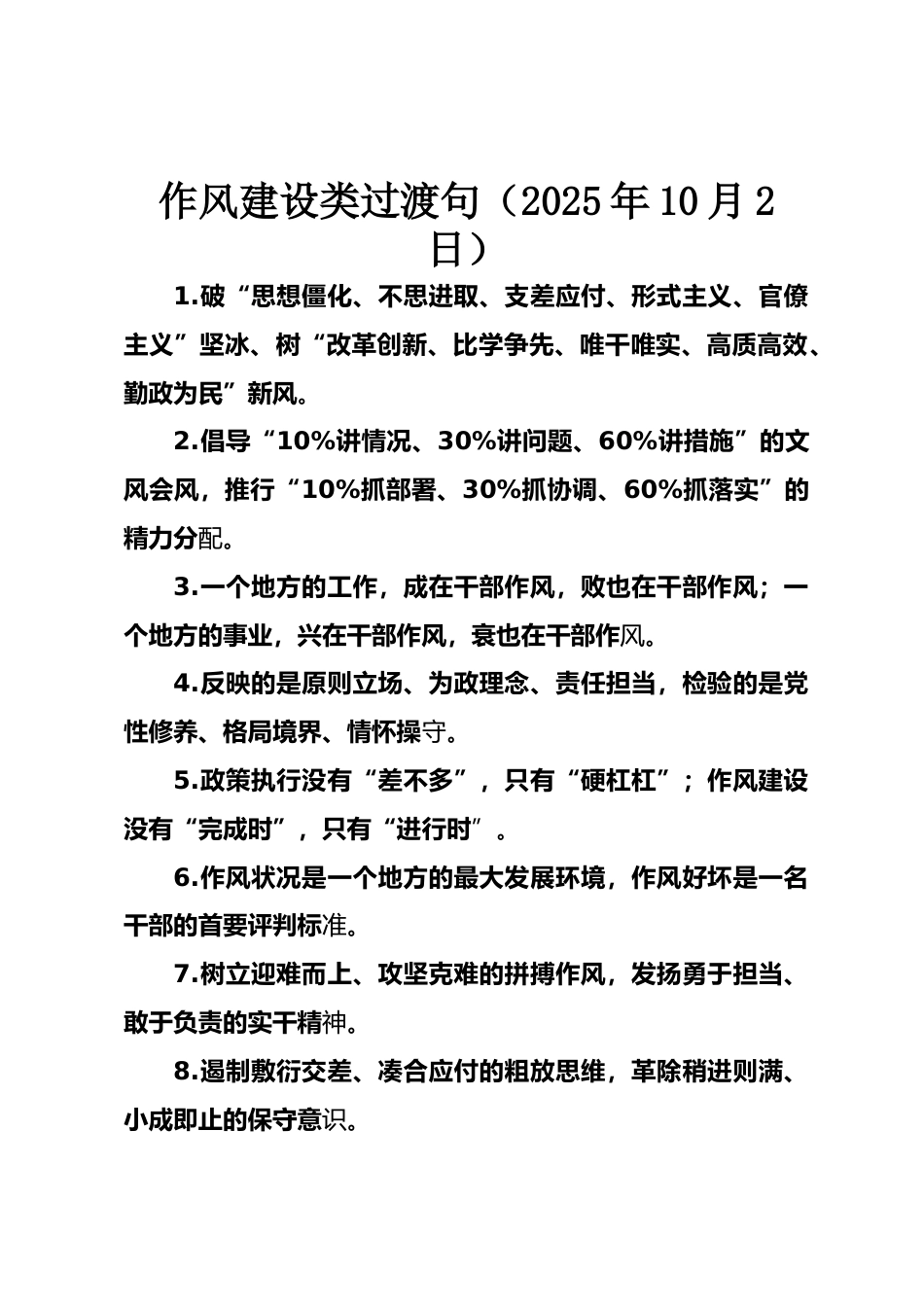 作风建设类过渡句（2025年10月2日）

1.破“思想僵化、不思进取、支差应付、形式主义、官僚主义”坚冰、树“改革创新、比学争先、唯干唯实、高质高效、勤政为民”新风。

2.倡导“10%讲情况、30%讲问题、60%讲措施”的文风会风，推行“10%抓部署、30%抓协调、60%抓落实”的精力分配。

3.一个地方的工作，成在干部作风，败也在干部作风；一个地方的事业，兴在干部作风，衰也在干部作风。

4.反映的是原则立场、为政理念、责任担当，检验的是党性修养、格局境界、情怀操守。

5.政策执行没有“差不多”，只有“硬杠杠”；作风建设没有“完成时”，只有“进行时”。

6.作风状况是一个地方的最大发展环境，作风好坏是一名干部的首要评判标准。

7.树立迎难而上、攻坚克难的拼搏作风，发扬勇于担当、敢于负责的实干精神。

8.遏制敷衍交差、凑合应付的粗放思维，革除稍进则满、小成即止的保守意识。